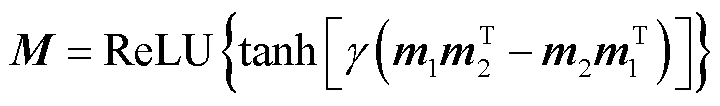 $\boldsymbol{M} = \mathrm{ReLU}\left\{\tanh\left[\gamma\left(\boldsymbol{m}_1\boldsymbol{m}_2^{\mathrm{T}} - \boldsymbol{m}_2\boldsymbol{m}_1^{\mathrm{T}}\right)\right]\right\}$